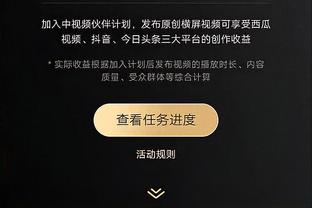 加入中视频伙伴计划，发布原创横屏视频可享受西瓜视频、抖音、今日头条三大平台的创作收益

* 实际收益根据加入计划后发布视频的播放时长、内容质量、受众群体等综合计算

查看任务进度

活动规则